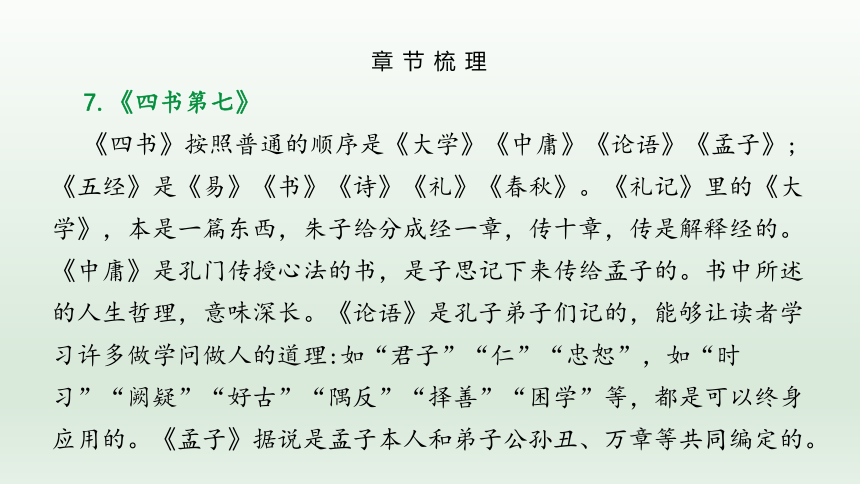 章节梳理

7.《四书第七》

《四书》按照普通的顺序是《大学》《中庸》《论语》《孟子》;《五经》是《易》《书》《诗》《礼》《春秋》。《礼记》里的《大学》，本是一篇东西，朱子给分成经一章，传十章，传是解释经的。《中庸》是孔门传授心法的书，是子思记下来传给孟子的。书中所述的人生哲理，意味深长。《论语》是孔子弟子们记的，能够让读者学习许多做学问做人的道理:如“君子”“仁”“忠恕”，如“时习”“阙疑”“好古”“隅反”“择善”“困学”等，都是可以终身应用的。《孟子》据说是孟子本人和弟子公孙丑、万章等共同编定的。